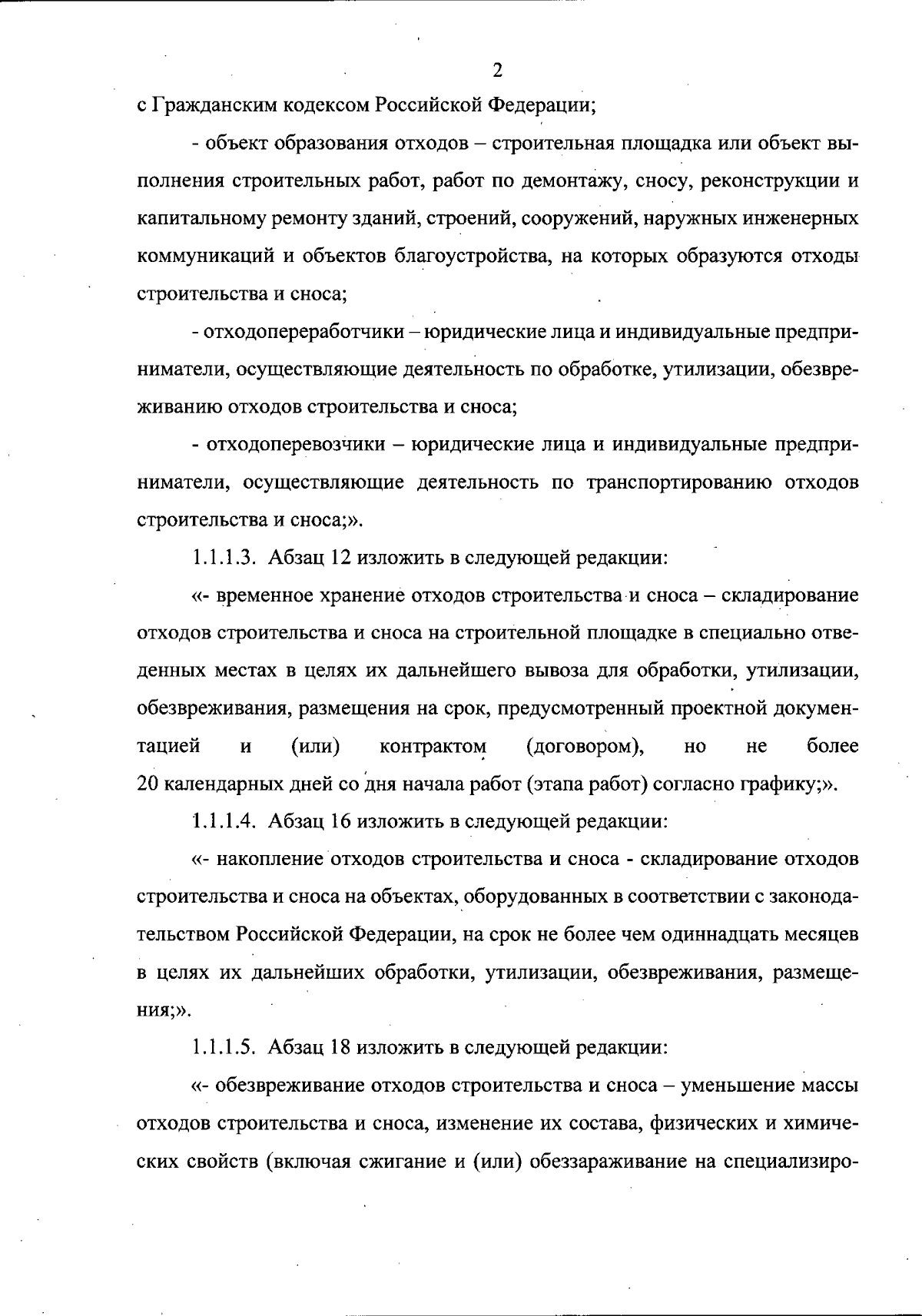 2

с Гражданским кодексом Российской Федерации;

- объект образования отходов – строительная площадка или объект выполнения строительных работ, работ по демонтажу, сносу, реконструкции и капитальному ремонту зданий, строений, сооружений, наружных инженерных коммуникаций и объектов благоустройства, на которых образуются отходы строительства и сноса;

- отходопереработчики – юридические лица и индивидуальные предприниматели, осуществляющие деятельность по обработке, утилизации, обезвреживанию отходов строительства и сноса;

- отходоперевозчики – юридические лица и индивидуальные предприниматели, осуществляющие деятельность по транспортированию отходов строительства и сноса;».

1.1.1.3. Абзац 12 изложить в следующей редакции:

«- временное хранение отходов строительства и сноса – складирование отходов строительства и сноса на строительной площадке в специально отведенных местах в целях их дальнейшего вывоза для обработки, утилизации, обезвреживания, размещения на срок, предусмотренный проектной документацией и (или) контрактом (договором), но не более 20 календарных дней со дня начала работ (этапа работ) согласно графику;».

1.1.1.4. Абзац 16 изложить в следующей редакции:

«- накопление отходов строительства и сноса - складирование отходов строительства и сноса на объектах, оборудованных в соответствии с законодательством Российской Федерации, на срок не более чем одиннадцать месяцев в целях их дальнейших обработки, утилизации, обезвреживания, размещения;».

1.1.1.5. Абзац 18 изложить в следующей редакции:

«- обезвреживание отходов строительства и сноса – уменьшение массы отходов строительства и сноса, изменение их состава, физических и химических свойств (включая сжигание и (или) обеззараживание на специализиро-